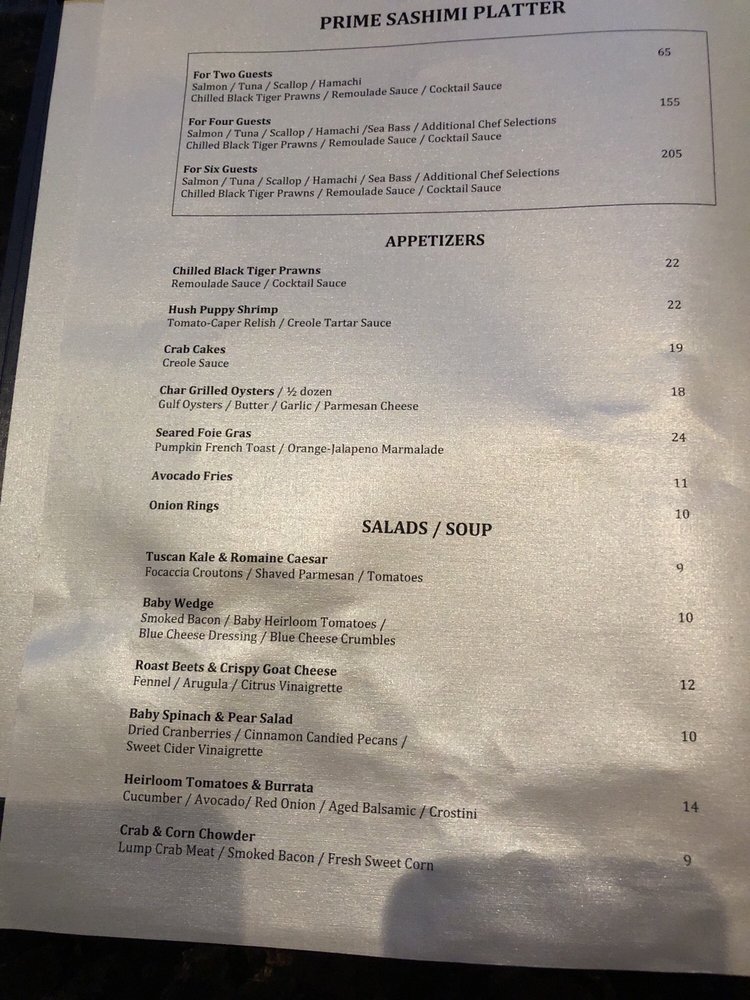 PRIME SASHIMI PLATTER

For Two Guests 65
Salmon / Tuna / Scallop / Hamachi
Chilled Black Tiger Prawns / Remoulade Sauce / Cocktail Sauce

For Four Guests 155
Salmon / Tuna / Scallop / Hamachi /Sea Bass / Additional Chef Selections
Chilled Black Tiger Prawns / Remoulade Sauce / Cocktail Sauce

For Six Guests 205
Salmon / Tuna / Scallop / Hamachi / Sea Bass / Additional Chef Selections
Chilled Black Tiger Prawns / Remoulade Sauce / Cocktail Sauce

APPETIZERS

Chilled Black Tiger Prawns 22
Remoulade Sauce / Cocktail Sauce

Hush Puppy Shrimp 22
Tomato-Caper Relish / Creole Tartar Sauce

Crab Cakes 19
Creole Sauce

Char Grilled Oysters / ½ dozen 18
Gulf Oysters / Butter / Garlic / Parmesan Cheese

Seared Foie Gras 24
Pumpkin French Toast / Orange-Jalapeno Marmalade

Avocado Fries 11

Onion Rings 10

SALADS / SOUP

Tuscan Kale & Romaine Caesar 9
Focaccia Croutons / Shaved Parmesan / Tomatoes

Baby Wedge 10
Smoked Bacon / Baby Heirloom Tomatoes / Blue Cheese Dressing / Blue Cheese Crumbles

Roast Beets & Crispy Goat Cheese 12
Fennel / Arugula / Citrus Vinaigrette

Baby Spinach & Pear Salad 10
Dried Cranberries / Cinnamon Candied Pecans / Sweet Cider Vinaigrette

Heirloom Tomatoes & Burrata 14
Cucumber / Avocado/ Red Onion / Aged Balsamic / Crostini

Crab & Corn Chowder 9
Lump Crab Meat / Smoked Bacon / Fresh Sweet Corn